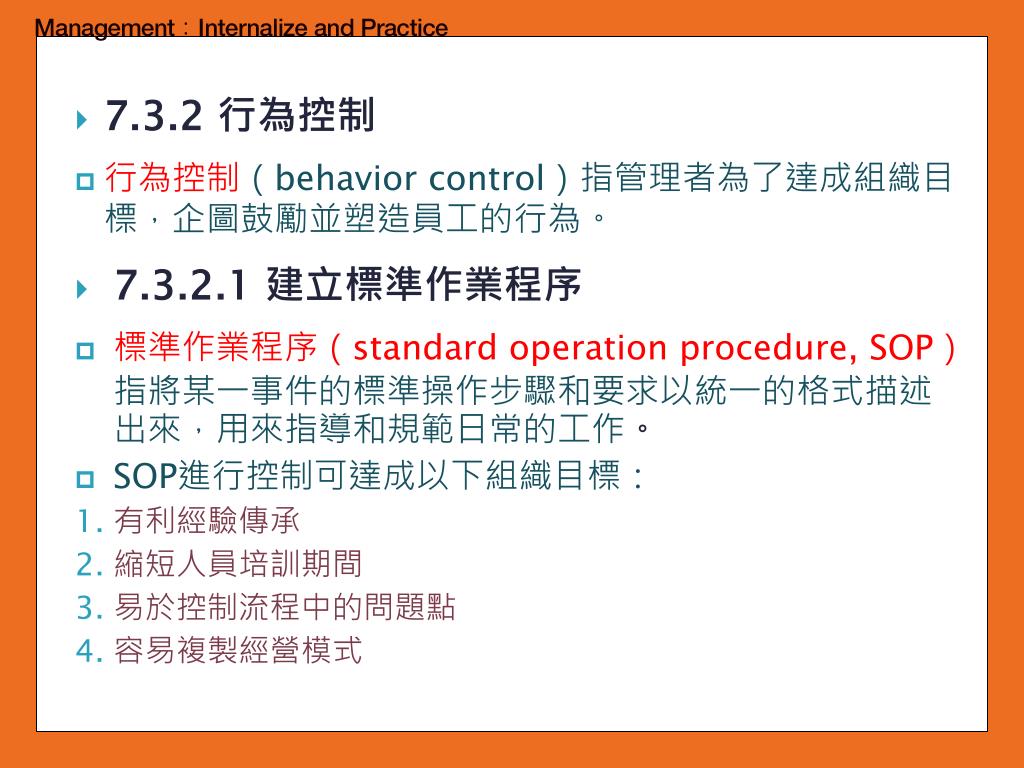 Management：Internalize and Practice

7.3.2 行為控制

行為控制（behavior control）指管理者為了達成組織目標，企圖鼓勵並塑造員工的行為。

7.3.2.1 建立標準作業程序

標準作業程序（standard operation procedure, SOP）指將某一事件的標準操作步驟和要求以統一的格式描述出來，用來指導和規範日常的工作。

SOP進行控制可達成以下組織目標：

1. 有利經驗傳承
2. 縮短人員培訓期間
3. 易於控制流程中的問題點
4. 容易複製經營模式